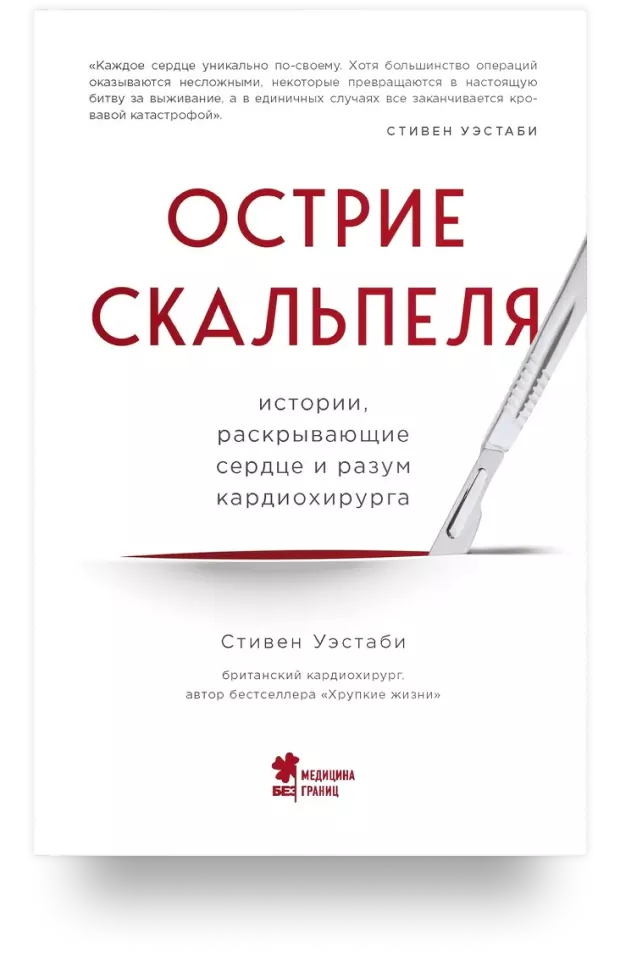 «Каждое сердце уникально по-своему. Хотя большинство операций оказываются несложными, некоторые превращаются в настоящую битву за выживание, а в единичных случаях все заканчивается кровавой катастрофой».

СТИВЕН УЭСТАБИ

ОСТРИЕ СКАЛЬПЕЛЯ

истории, раскрывающие сердце и разум кардиохирурга

Стивен Уэстаби

британский кардиохирург, автор бестселлера «Хрупкие жизни»

МЕДИЦИНА БЕЗ ГРАНИЦ